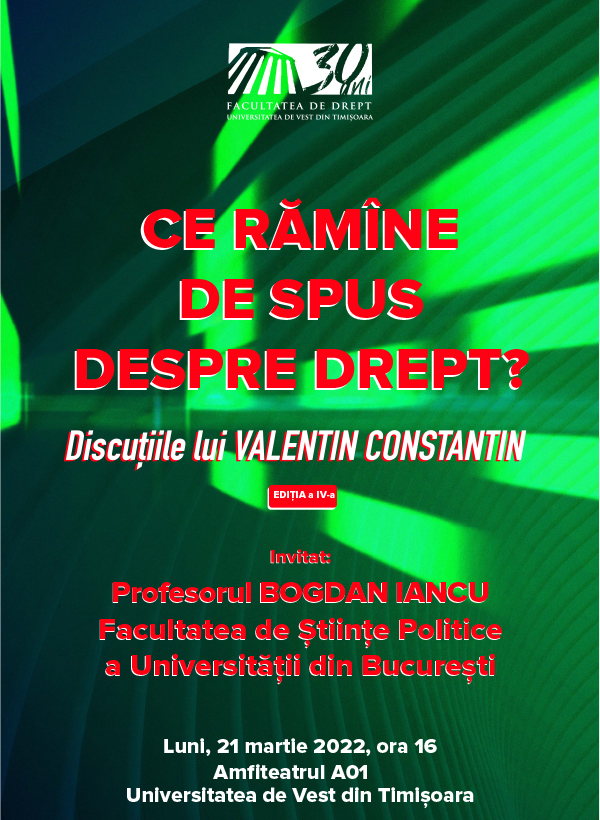 30 ani
FACULTATEA DE DREPT
UNIVERSITATEA DE VEST DIN TIMIȘOARA

CE RĂMÎNE
DE SPUS
DESPRE DREPT?

Discuțiile lui VALENTIN CONSTANTIN

EDIȚIA a IV-a

Invitat:
Profesorul BOGDAN IANCU
Facultatea de Științe Politice
a Universității din București

Luni, 21 martie 2022, ora 16
Amfiteatrul A01
Universitatea de Vest din Timișoara